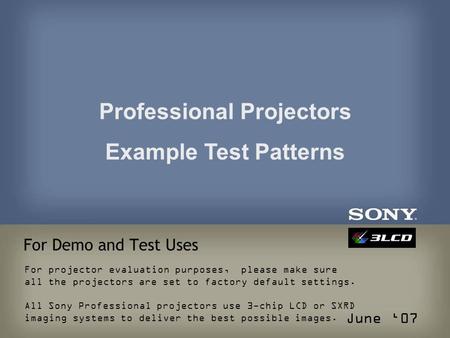 Professional Projectors
Example Test Patterns

SONY

3LCD

For Demo and Test Uses

For projector evaluation purposes, please make sure all the projectors are set to factory default settings.

All Sony Professional projectors use 3-chip LCD or SXRD imaging systems to deliver the best possible images.

June '07